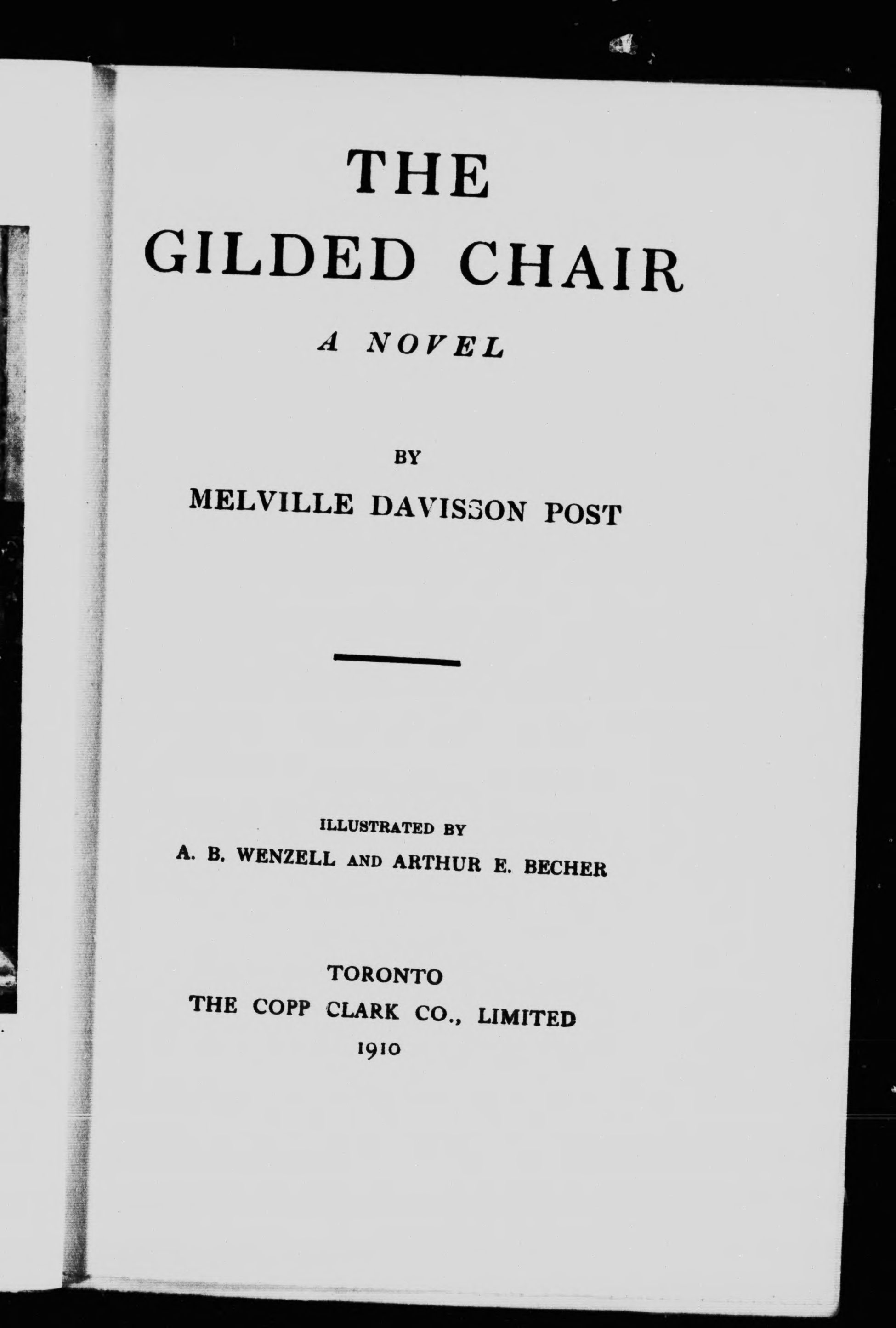 THE
GILDED CHAIR

A NOVEL

BY
MELVILLE DAVISSON POST

ILLUSTRATED BY
A. B. WENZELL AND ARTHUR E. BECHER

TORONTO
THE COPP CLARK CO., LIMITED
1910